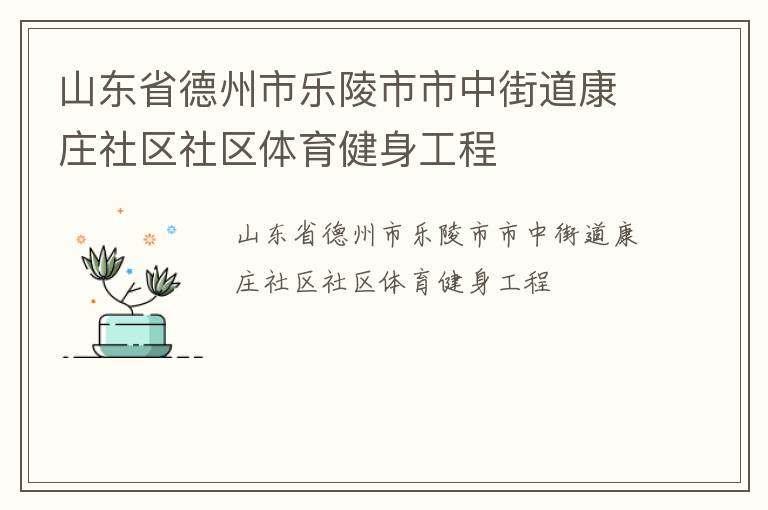 山东省德州市乐陵市市中街道康庄社区社区体育健身工程

山东省德州市乐陵市市中街道康庄社区社区体育健身工程